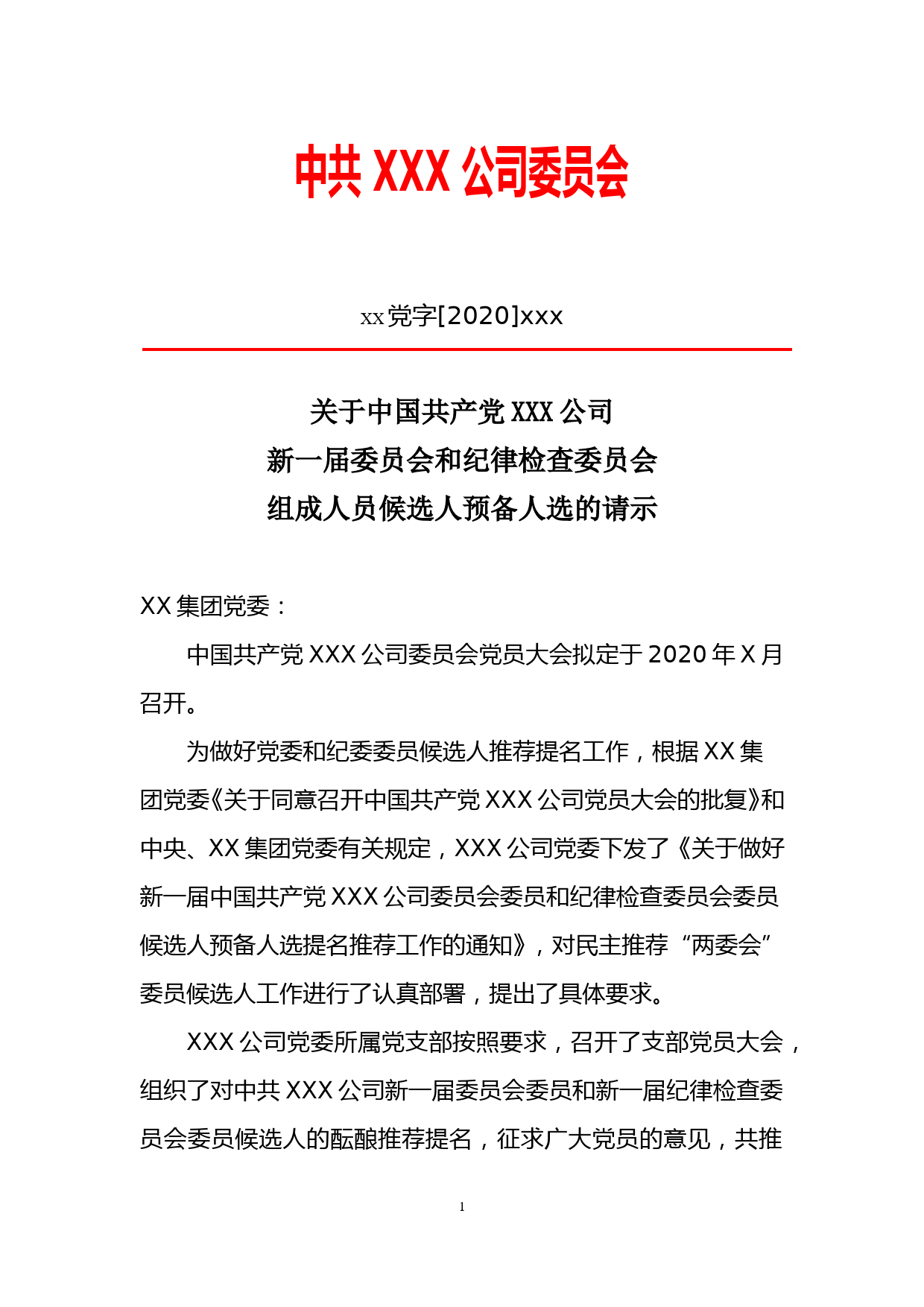 中共 XXX 公司委员会

xx党字[2020]xxx

关于中国共产党 XXX 公司
新一届委员会和纪律检查委员会
组成人员候选人预备人选的请示

XX 集团党委：

中国共产党 XXX 公司委员会党员大会拟定于 2020 年 X 月召开。

为做好党委和纪委委员候选人推荐提名工作，根据 XX 集团党委《关于同意召开中国共产党 XXX 公司党员大会的批复》和中央、XX 集团党委有关规定，XXX 公司党委下发了《关于做好新一届中国共产党 XXX 公司委员会委员和纪律检查委员会委员候选人预备人选提名推荐工作的通知》，对民主推荐“两委会”委员候选人工作进行了认真部署，提出了具体要求。

XXX 公司党委所属党支部按照要求，召开了支部党员大会，组织了对中共 XXX 公司新一届委员会委员和新一届纪律检查委员会委员候选人的酝酿推荐提名，征求广大党员的意见，共推

1